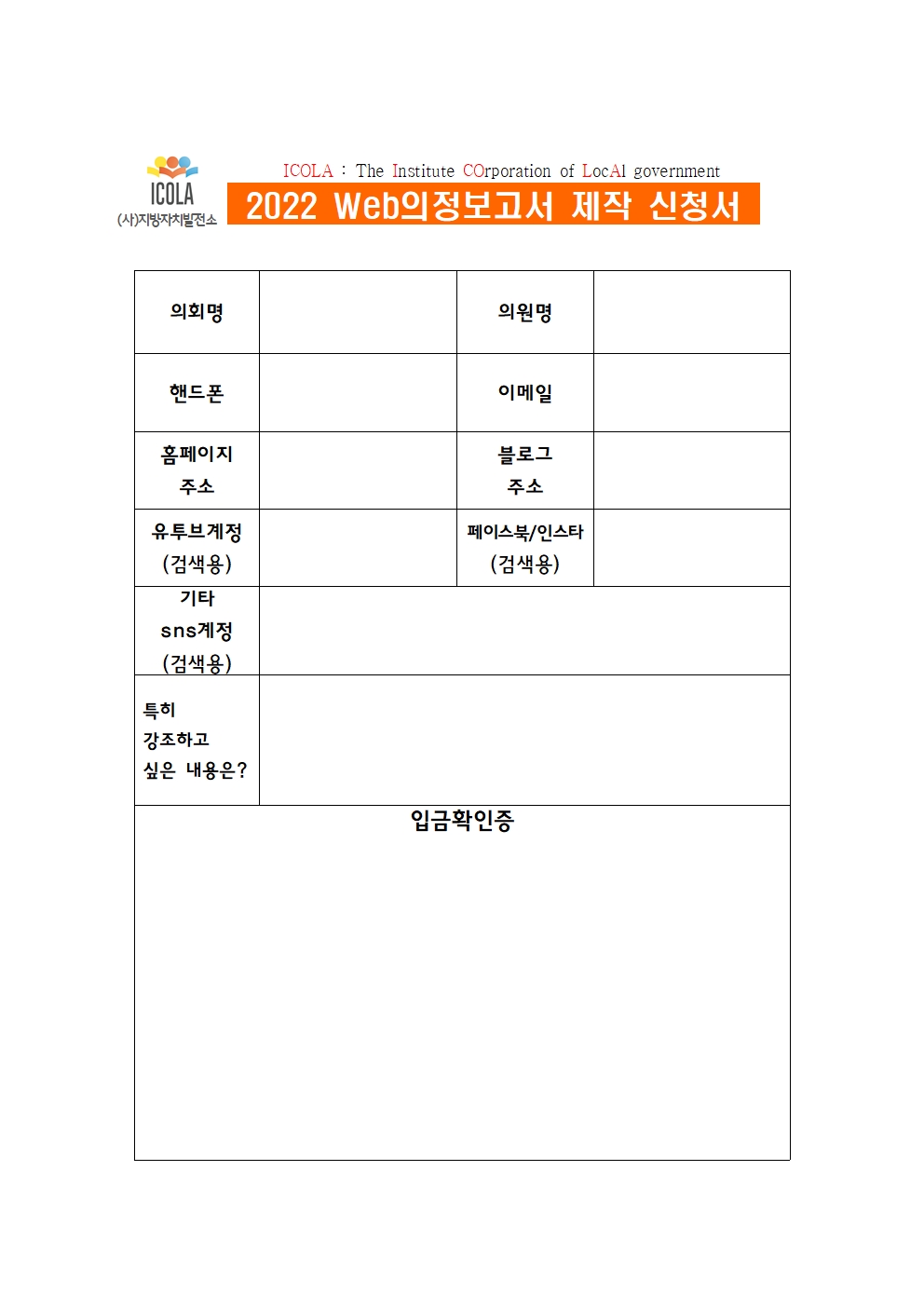 ICOLA
(사)지방자치발전소

ICOLA : The Institute COrporation of LocAl government

2022 Web의정보고서 제작 신청서

| 의회명 | | 의원명 | |
|---|---|---|---|
| 핸드폰 | | 이메일 | |
| 홈페이지 주소 | | 블로그 주소 | |
| 유투브계정 (검색용) | | 페이스북/인스타 (검색용) | |
| 기타 sns계정 (검색용) | | | |
| 특히 강조하고 싶은 내용은? | | | |

입금확인증